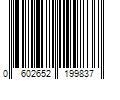 0 602652 199837